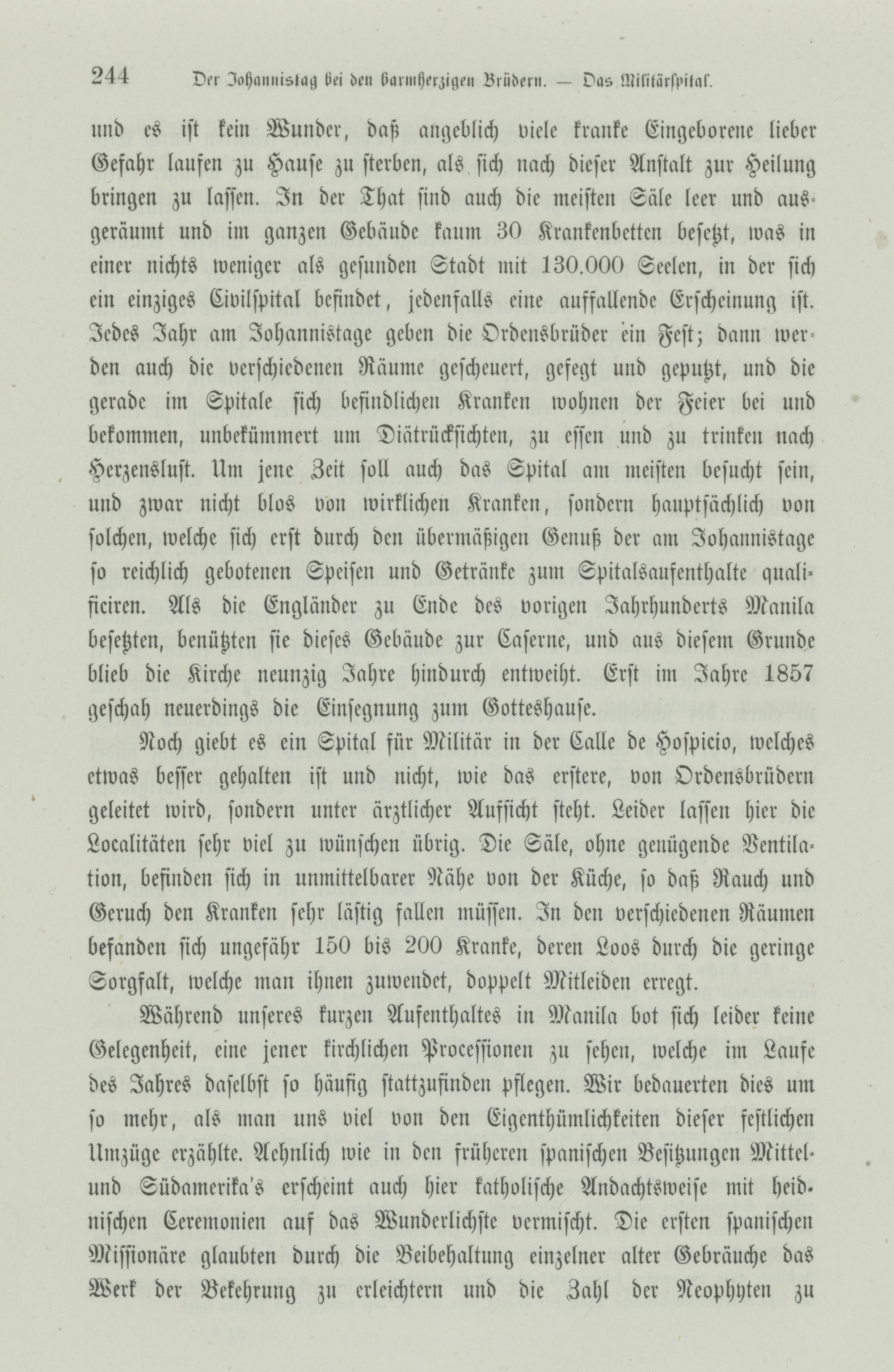 244 Der Johannistag bei den barmherzigen Brüdern. — Das Militärspital.

und es ist kein Wunder, daß angeblich viele kranke Eingeborene lieber Gefahr laufen zu Hause zu sterben, als sich nach dieser Anstalt zur Heilung bringen zu lassen. In der That sind auch die meisten Säle leer und ausgeräumt und im ganzen Gebäude kaum 30 Krankenbetten besetzt, was in einer nichts weniger als gesunden Stadt mit 130.000 Seelen, in der sich ein einziges Civilspital befindet, jedenfalls eine auffallende Erscheinung ist. Jedes Jahr am Johannistage geben die Ordensbrüder ein Fest; dann werden auch die verschiedenen Räume gescheuert, gefegt und geputzt, und die gerade im Spitale sich befindlichen Kranken wohnen der Feier bei und bekommen, unbekümmert um Diätrücksichten, zu essen und zu trinken nach Herzenslust. Um jene Zeit soll auch das Spital am meisten besucht sein, und zwar nicht blos von wirklichen Kranken, sondern hauptsächlich von solchen, welche sich erst durch den übermäßigen Genuß der am Johannistage so reichlich gebotenen Speisen und Getränke zum Spitalsaufenthalte qualificiren. Als die Engländer zu Ende des vorigen Jahrhunderts Manila besetzten, benützten sie dieses Gebäude zur Caserne, und aus diesem Grunde blieb die Kirche neunzig Jahre hindurch entweiht. Erst im Jahre 1857 geschah neuerdings die Einsegnung zum Gotteshause.

Noch giebt es ein Spital für Militär in der Calle de Hospicio, welches etwas besser gehalten ist und nicht, wie das erstere, von Ordensbrüdern geleitet wird, sondern unter ärztlicher Aufsicht steht. Leider lassen hier die Localitäten sehr viel zu wünschen übrig. Die Säle, ohne genügende Ventilation, befinden sich in unmittelbarer Nähe von der Küche, so daß Rauch und Geruch den Kranken sehr lästig fallen müssen. In den verschiedenen Räumen befanden sich ungefähr 150 bis 200 Kranke, deren Loos durch die geringe Sorgfalt, welche man ihnen zuwendet, doppelt Mitleiden erregt.

Während unseres kurzen Aufenthaltes in Manila bot sich leider keine Gelegenheit, eine jener kirchlichen Processionen zu sehen, welche im Laufe des Jahres daselbst so häufig stattzufinden pflegen. Wir bedauerten dies um so mehr, als man uns viel von den Eigenthümlichkeiten dieser festlichen Umzüge erzählte. Aehnlich wie in den früheren spanischen Besitzungen Mittel- und Südamerika's erscheint auch hier katholische Andachtsweise mit heidnischen Ceremonien auf das Wunderlichste vermischt. Die ersten spanischen Missionäre glaubten durch die Beibehaltung einzelner alter Gebräuche das Werk der Bekehrung zu erleichtern und die Zahl der Neophyten zu